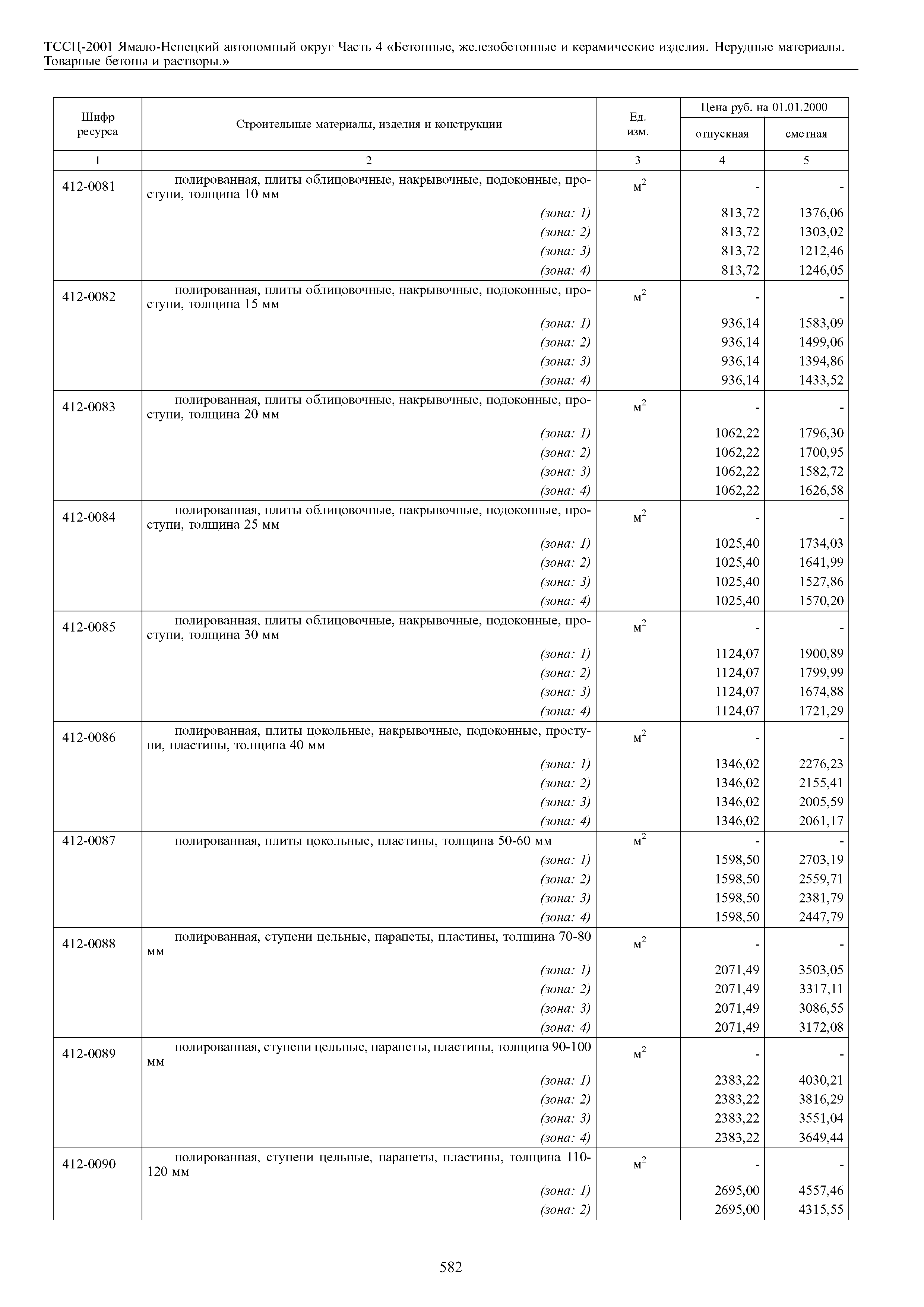 ТССЦ-2001 Ямало-Ненецкий автономный округ Часть 4 «Бетонные, железобетонные и керамические изделия. Нерудные материалы. Товарные бетоны и растворы.»

| Шифр ресурса | Строительные материалы, изделия и конструкции | Ед. изм. | Цена руб. на 01.01.2000 отпускная | Цена руб. на 01.01.2000 сметная |
|---|---|---|---|---|
| 1 | 2 | 3 | 4 | 5 |
| 412-0081 | полированная, плиты облицовочные, накрывочные, подоконные, проступи, толщина 10 мм | $м^2$ | - | - |
| | (зона: 1) | | 813,72 | 1376,06 |
| | (зона: 2) | | 813,72 | 1303,02 |
| | (зона: 3) | | 813,72 | 1212,46 |
| | (зона: 4) | | 813,72 | 1246,05 |
| 412-0082 | полированная, плиты облицовочные, накрывочные, подоконные, проступи, толщина 15 мм | $м^2$ | - | - |
| | (зона: 1) | | 936,14 | 1583,09 |
| | (зона: 2) | | 936,14 | 1499,06 |
| | (зона: 3) | | 936,14 | 1394,86 |
| | (зона: 4) | | 936,14 | 1433,52 |
| 412-0083 | полированная, плиты облицовочные, накрывочные, подоконные, проступи, толщина 20 мм | $м^2$ | - | - |
| | (зона: 1) | | 1062,22 | 1796,30 |
| | (зона: 2) | | 1062,22 | 1700,95 |
| | (зона: 3) | | 1062,22 | 1582,72 |
| | (зона: 4) | | 1062,22 | 1626,58 |
| 412-0084 | полированная, плиты облицовочные, накрывочные, подоконные, проступи, толщина 25 мм | $м^2$ | - | - |
| | (зона: 1) | | 1025,40 | 1734,03 |
| | (зона: 2) | | 1025,40 | 1641,99 |
| | (зона: 3) | | 1025,40 | 1527,86 |
| | (зона: 4) | | 1025,40 | 1570,20 |
| 412-0085 | полированная, плиты облицовочные, накрывочные, подоконные, проступи, толщина 30 мм | $м^2$ | - | - |
| | (зона: 1) | | 1124,07 | 1900,89 |
| | (зона: 2) | | 1124,07 | 1799,99 |
| | (зона: 3) | | 1124,07 | 1674,88 |
| | (зона: 4) | | 1124,07 | 1721,29 |
| 412-0086 | полированная, плиты цокольные, накрывочные, подоконные, проступи, пластины, толщина 40 мм | $м^2$ | - | - |
| | (зона: 1) | | 1346,02 | 2276,23 |
| | (зона: 2) | | 1346,02 | 2155,41 |
| | (зона: 3) | | 1346,02 | 2005,59 |
| | (зона: 4) | | 1346,02 | 2061,17 |
| 412-0087 | полированная, плиты цокольные, пластины, толщина 50-60 мм | $м^2$ | - | - |
| | (зона: 1) | | 1598,50 | 2703,19 |
| | (зона: 2) | | 1598,50 | 2559,71 |
| | (зона: 3) | | 1598,50 | 2381,79 |
| | (зона: 4) | | 1598,50 | 2447,79 |
| 412-0088 | полированная, ступени цельные, парапеты, пластины, толщина 70-80 мм | $м^2$ | - | - |
| | (зона: 1) | | 2071,49 | 3503,05 |
| | (зона: 2) | | 2071,49 | 3317,11 |
| | (зона: 3) | | 2071,49 | 3086,55 |
| | (зона: 4) | | 2071,49 | 3172,08 |
| 412-0089 | полированная, ступени цельные, парапеты, пластины, толщина 90-100 мм | $м^2$ | - | - |
| | (зона: 1) | | 2383,22 | 4030,21 |
| | (зона: 2) | | 2383,22 | 3816,29 |
| | (зона: 3) | | 2383,22 | 3551,04 |
| | (зона: 4) | | 2383,22 | 3649,44 |
| 412-0090 | полированная, ступени цельные, парапеты, пластины, толщина 110-120 мм | $м^2$ | - | - |
| | (зона: 1) | | 2695,00 | 4557,46 |
| | (зона: 2) | | 2695,00 | 4315,55 |

582